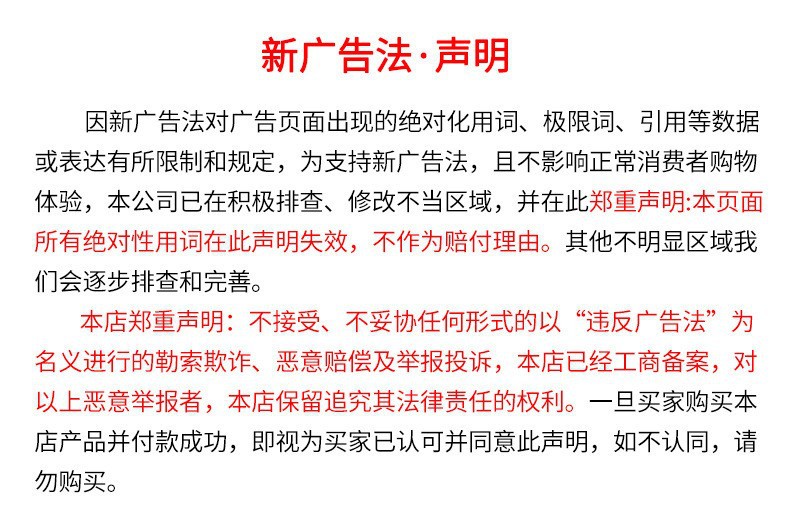 新广告法·声明

因新广告法对广告页面出现的绝对化用词、极限词、引用等数据或表达有所限制和规定，为支持新广告法，且不影响正常消费者购物体验，本公司已在积极排查、修改不当区域，并在此郑重声明:本页面所有绝对性用词在此声明失效，不作为赔付理由。其他不明显区域我们会逐步排查和完善。

本店郑重声明：不接受、不妥协任何形式的以“违反广告法”为名义进行的勒索欺诈、恶意赔偿及举报投诉，本店已经工商备案，对以上恶意举报者，本店保留追究其法律责任的权利。一旦买家购买本店产品并付款成功，即视为买家已认可并同意此声明，如不认同，请勿购买。